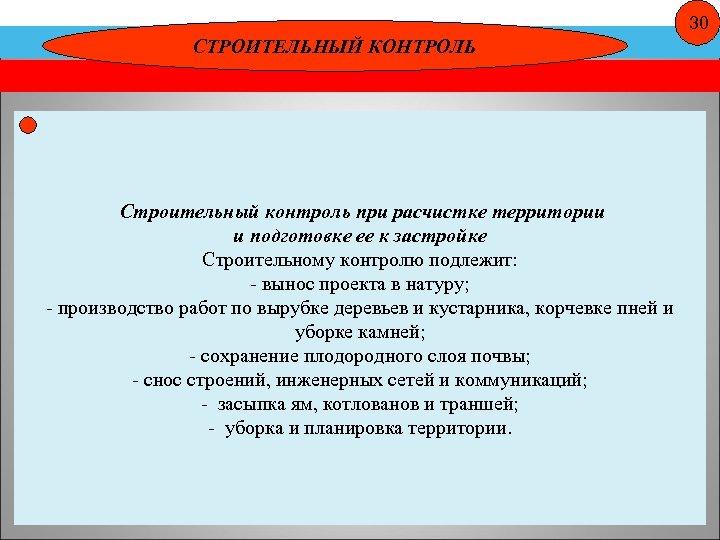 30

СТРОИТЕЛЬНЫЙ КОНТРОЛЬ

Строительный контроль при расчистке территории и подготовке ее к застройке
Строительному контролю подлежит:
- вынос проекта в натуру;
- производство работ по вырубке деревьев и кустарника, корчевке пней и уборке камней;
- сохранение плодородного слоя почвы;
- снос строений, инженерных сетей и коммуникаций;
- засыпка ям, котлованов и траншей;
- уборка и планировка территории.